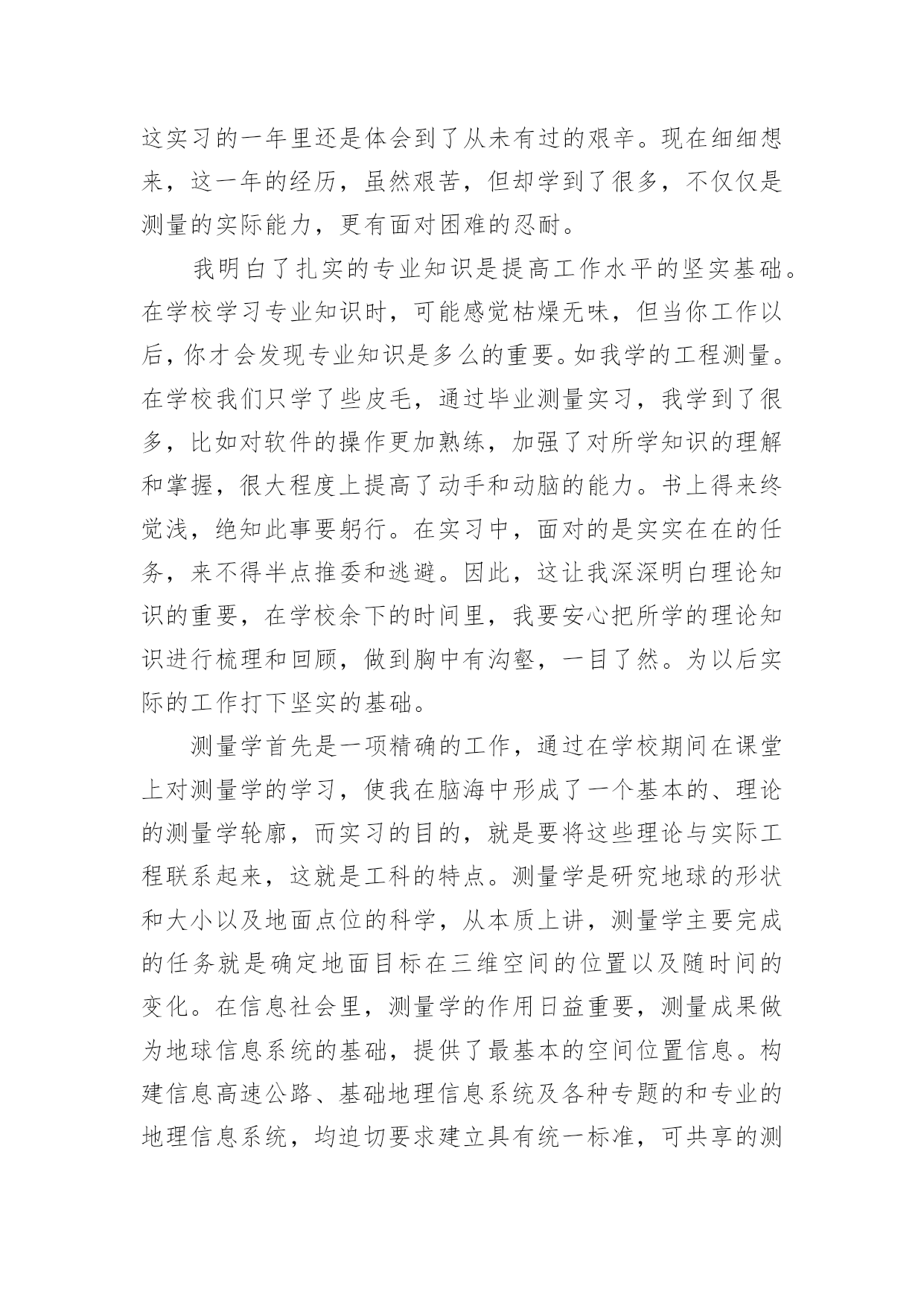 这实习的一年里还是体会到了从未有过的艰辛。现在细细想来，这一年的经历，虽然艰苦，但却学到了很多，不仅仅是测量的实际能力，更有面对困难的忍耐。

我明白了扎实的专业知识是提高工作水平的坚实基础。在学校学习专业知识时，可能感觉枯燥无味，但当你工作以后，你才会发现专业知识是多么的重要。如我学的工程测量。在学校我们只学了些皮毛，通过毕业测量实习，我学到了很多，比如对软件的操作更加熟练，加强了对所学知识的理解和掌握，很大程度上提高了动手和动脑的能力。书上得来终觉浅，绝知此事要躬行。在实习中，面对的是实实在在的任务，来不得半点推委和逃避。因此，这让我深深明白理论知识的重要，在学校余下的时间里，我要安心把所学的理论知识进行梳理和回顾，做到胸中有沟壑，一目了然。为以后实际的工作打下坚实的基础。

测量学首先是一项精确的工作，通过在学校期间在课堂上对测量学的学习，使我在脑海中形成了一个基本的、理论的测量学轮廓，而实习的目的，就是要将这些理论与实际工程联系起来，这就是工科的特点。测量学是研究地球的形状和大小以及地面点位的科学，从本质上讲，测量学主要完成的任务就是确定地面目标在三维空间的位置以及随时间的变化。在信息社会里，测量学的作用日益重要，测量成果做为地球信息系统的基础，提供了最基本的空间位置信息。构建信息高速公路、基础地理信息系统及各种专题的和专业的地理信息系统，均迫切要求建立具有统一标准，可共享的测